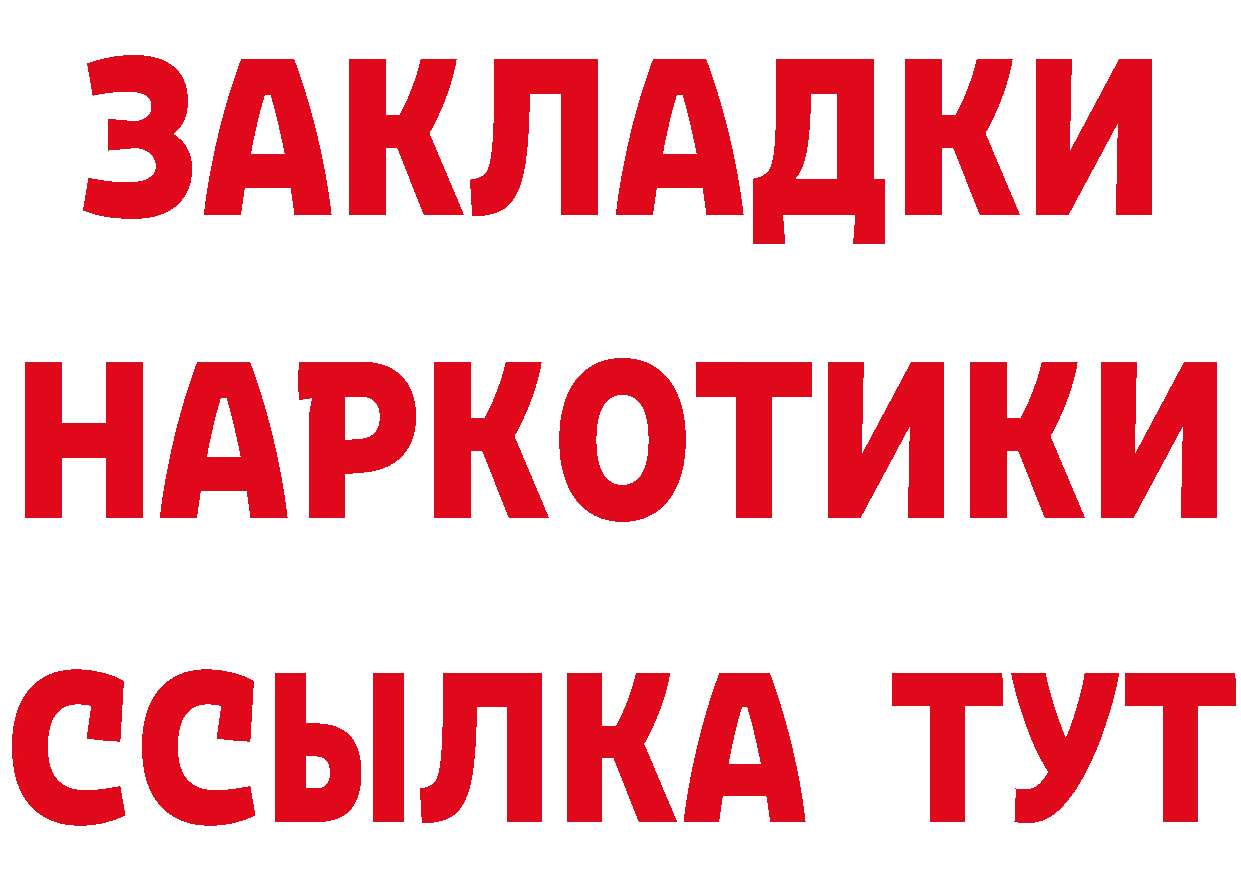 ЗАКЛАДКИ
НАРКОТИКИ
ССЫЛКА ТУТ